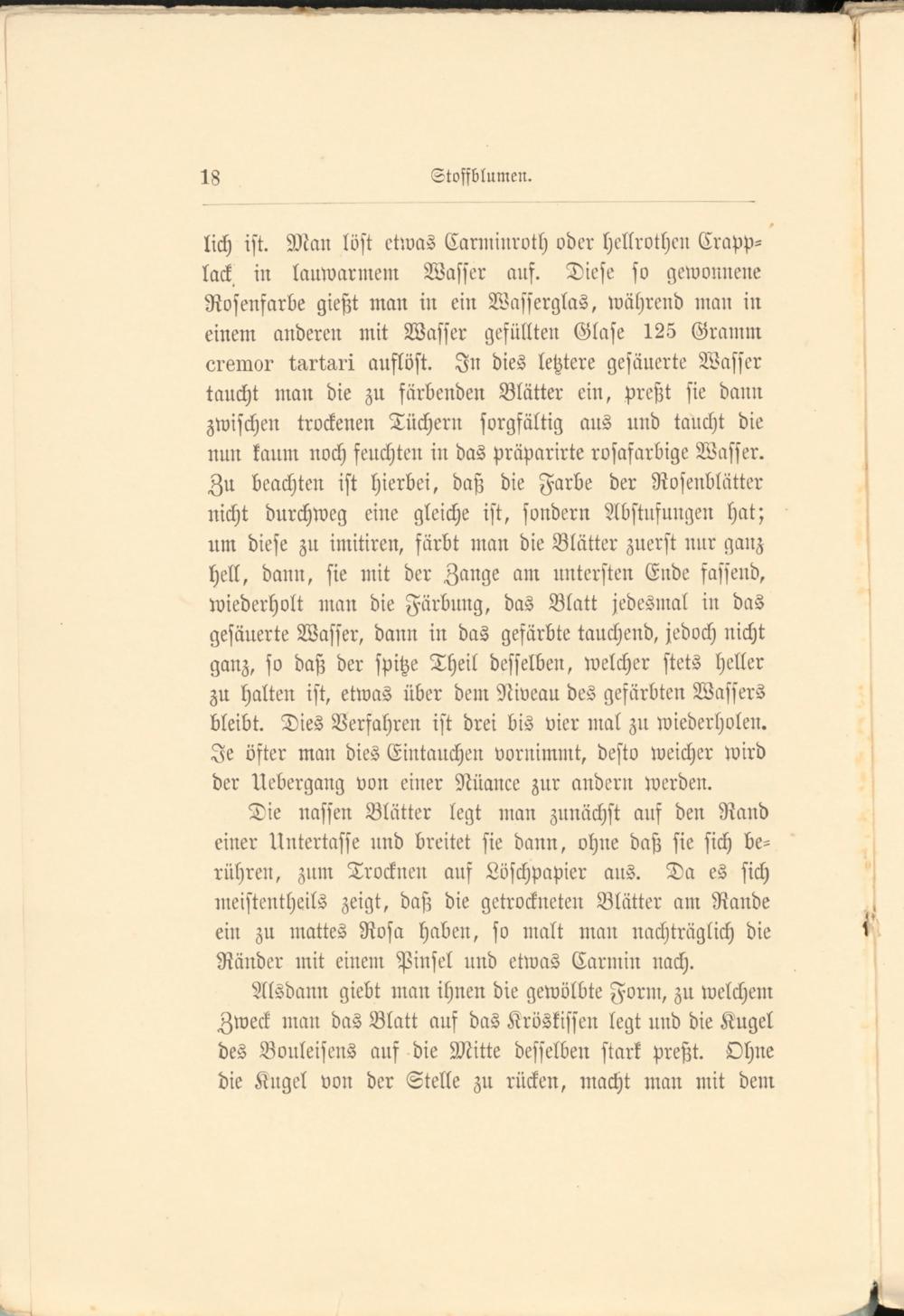 18 Stoffblumen.

lich ist. Man löst etwas Carminroth oder hellrothen Crapplack in lauwarmem Wasser auf. Diese so gewonnene Rosenfarbe gießt man in ein Wasserglas, während man in einem anderen mit Wasser gefüllten Glase 125 Gramm cremor tartari auflöst. In dies letztere gesäuerte Wasser taucht man die zu färbenden Blätter ein, preßt sie dann zwischen trockenen Tüchern sorgfältig aus und taucht die nun kaum noch feuchten in das präparirte rosafarbige Wasser. Zu beachten ist hierbei, daß die Farbe der Rosenblätter nicht durchweg eine gleiche ist, sondern Abstufungen hat; um diese zu imitiren, färbt man die Blätter zuerst nur ganz hell, dann, sie mit der Zange am untersten Ende fassend, wiederholt man die Färbung, das Blatt jedesmal in das gesäuerte Wasser, dann in das gefärbte tauchend, jedoch nicht ganz, so daß der spitze Theil desselben, welcher stets heller zu halten ist, etwas über dem Niveau des gefärbten Wassers bleibt. Dies Verfahren ist drei bis vier mal zu wiederholen. Je öfter man dies Eintauchen vornimmt, desto weicher wird der Uebergang von einer Nüance zur andern werden.

Die nassen Blätter legt man zunächst auf den Rand einer Untertasse und breitet sie dann, ohne daß sie sich berühren, zum Trocknen auf Löschpapier aus. Da es sich meistentheils zeigt, daß die getrockneten Blätter am Rande ein zu mattes Rosa haben, so malt man nachträglich die Ränder mit einem Pinsel und etwas Carmin nach.

Alsdann giebt man ihnen die gewölbte Form, zu welchem Zweck man das Blatt auf das Kröskissen legt und die Kugel des Bouleisens auf die Mitte desselben stark preßt. Ohne die Kugel von der Stelle zu rücken, macht man mit dem